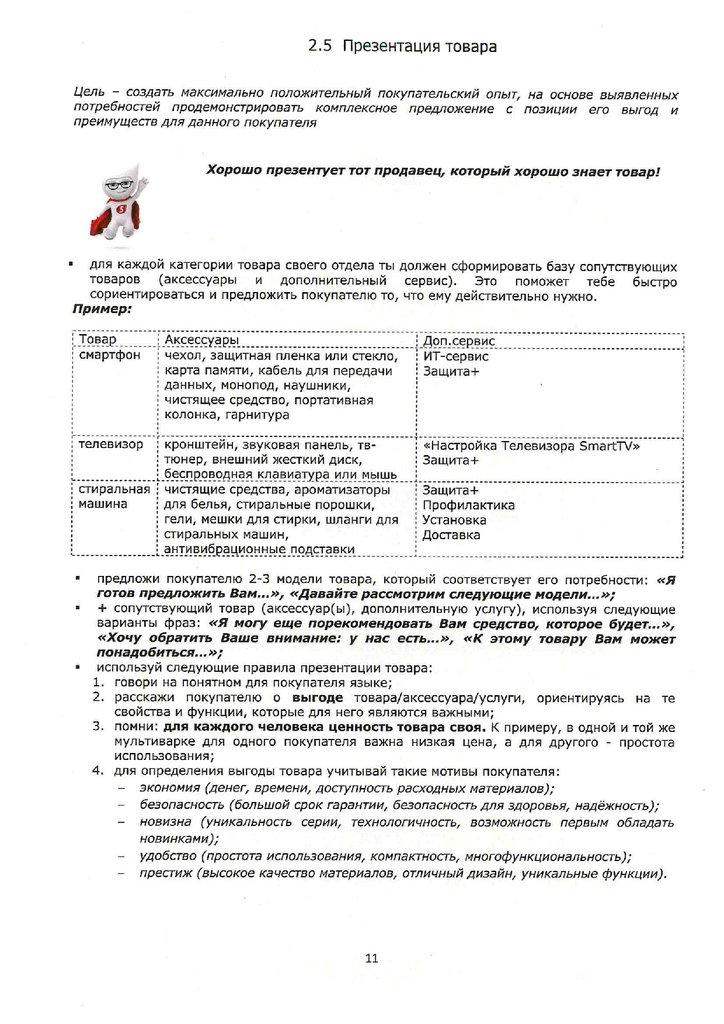 2.5 Презентация товара

Цель – создать максимально положительный покупательский опыт, на основе выявленных потребностей продемонстрировать комплексное предложение с позиции его выгод и преимуществ для данного покупателя

Хорошо презентует тот продавец, который хорошо знает товар!

▪ для каждой категории товара своего отдела ты должен сформировать базу сопутствующих товаров (аксессуары и дополнительный сервис). Это поможет тебе быстро сориентироваться и предложить покупателю то, что ему действительно нужно.

Пример:

| Товар | Аксессуары | Доп.сервис |
|---|---|---|
| смартфон | чехол, защитная пленка или стекло, карта памяти, кабель для передачи данных, монопод, наушники, чистящее средство, портативная колонка, гарнитура | ИТ-сервис Защита+ |
| телевизор | кронштейн, звуковая панель, тв-тюнер, внешний жесткий диск, беспроводная клавиатура или мышь | «Настройка Телевизора SmartTV» Защита+ |
| стиральная машина | чистящие средства, ароматизаторы для белья, стиральные порошки, гели, мешки для стирки, шланги для стиральных машин, антивибрационные подставки | Защита+ Профилактика Установка Доставка |

▪ предложи покупателю 2-3 модели товара, который соответствует его потребности: «Я готов предложить Вам…», «Давайте рассмотрим следующие модели…»;
▪ + сопутствующий товар (аксессуар(ы), дополнительную услугу), используя следующие варианты фраз: «Я могу еще порекомендовать Вам средство, которое будет…», «Хочу обратить Ваше внимание: у нас есть…», «К этому товару Вам может понадобиться…»;
▪ используй следующие правила презентации товара:
1. говори на понятном для покупателя языке;
2. расскажи покупателю о выгоде товара/аксессуара/услуги, ориентируясь на те свойства и функции, которые для него являются важными;
3. помни: для каждого человека ценность товара своя. К примеру, в одной и той же мультиварке для одного покупателя важна низкая цена, а для другого - простота использования;
4. для определения выгоды товара учитывай такие мотивы покупателя:
– экономия (денег, времени, доступность расходных материалов);
– безопасность (большой срок гарантии, безопасность для здоровья, надёжность);
– новизна (уникальность серии, технологичность, возможность первым обладать новинками);
– удобство (простота использования, компактность, многофункциональность);
– престиж (высокое качество материалов, отличный дизайн, уникальные функции).

11